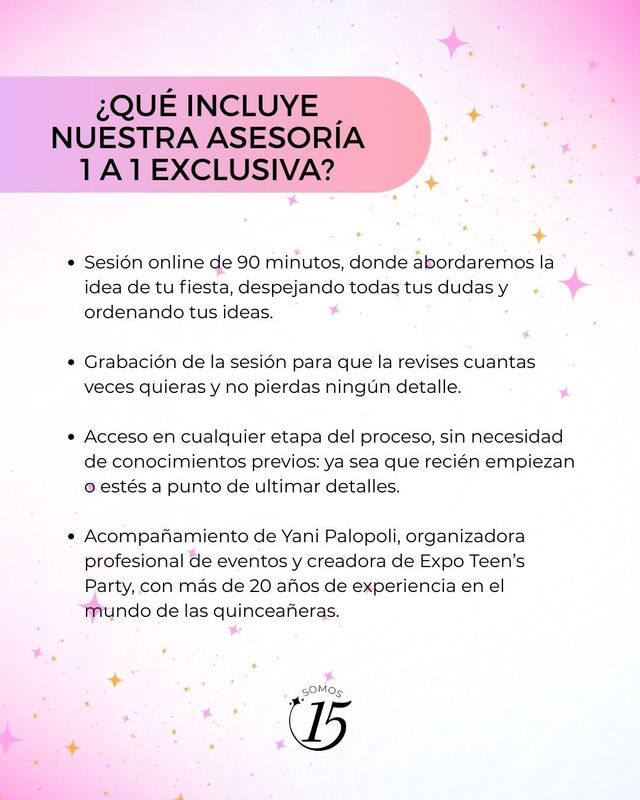 ¿QUÉ INCLUYE NUESTRA ASESORÍA 1 A 1 EXCLUSIVA?

• Sesión online de 90 minutos, donde abordaremos la idea de tu fiesta, despejando todas tus dudas y ordenando tus ideas.

• Grabación de la sesión para que la revises cuantas veces quieras y no pierdas ningún detalle.

• Acceso en cualquier etapa del proceso, sin necesidad de conocimientos previos: ya sea que recién empiezan o estés a punto de ultimar detalles.

• Acompañamiento de Yani Palopoli, organizadora profesional de eventos y creadora de Expo Teen's Party, con más de 20 años de experiencia en el mundo de las quinceañeras.

SOMOS
15